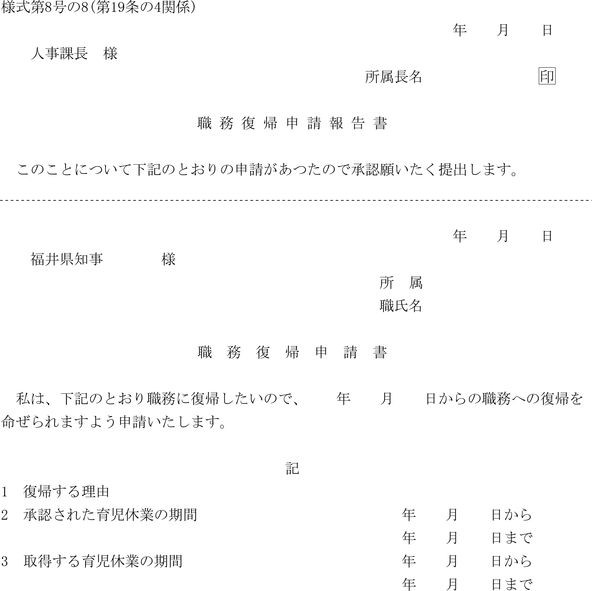 様式第8号の8(第19条の4関係)

年　月　日

人事課長　様

所属長名　印

職務復帰申請報告書

このことについて下記のとおりの申請があつたので承認願いたく提出します。

年　月　日

福井県知事　様

所　属

職氏名

職務復帰申請書

私は、下記のとおり職務に復帰したいので、　年　月　日からの職務への復帰を命ぜられますよう申請いたします。

記

1　復帰する理由

2　承認された育児休業の期間　年　月　日から
年　月　日まで

3　取得する育児休業の期間　年　月　日から
年　月　日まで